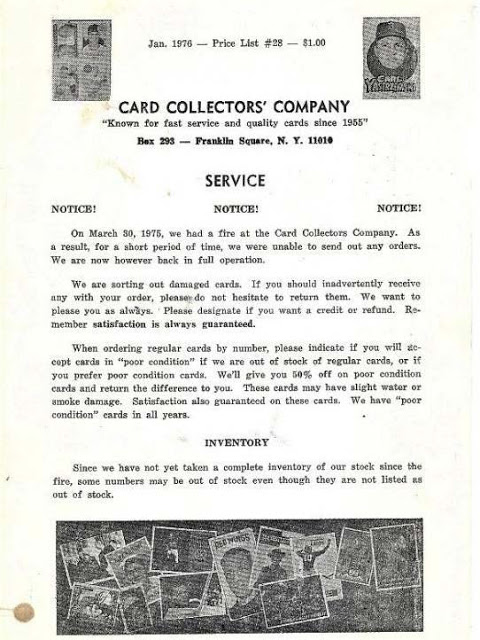 Jan. 1976 — Price List #28 — $1.00

CARD COLLECTORS' COMPANY

"Known for fast service and quality cards since 1955"

Box 293 — Franklin Square, N. Y. 11010

SERVICE

NOTICE! NOTICE! NOTICE!

On March 30, 1975, we had a fire at the Card Collectors Company. As a result, for a short period of time, we were unable to send out any orders. We are now however back in full operation.

We are sorting out damaged cards. If you should inadvertently receive any with your order, please do not hesitate to return them. We want to please you as always. Please designate if you want a credit or refund. Remember satisfaction is always guaranteed.

When ordering regular cards by number, please indicate if you will accept cards in "poor condition" if we are out of stock of regular cards, or if you prefer poor condition cards. We'll give you 50% off on poor condition cards and return the difference to you. These cards may have slight water or smoke damage. Satisfaction also guaranteed on these cards. We have "poor condition" cards in all years.

INVENTORY

Since we have not yet taken a complete inventory of our stock since the fire, some numbers may be out of stock even though they are not listed as out of stock.